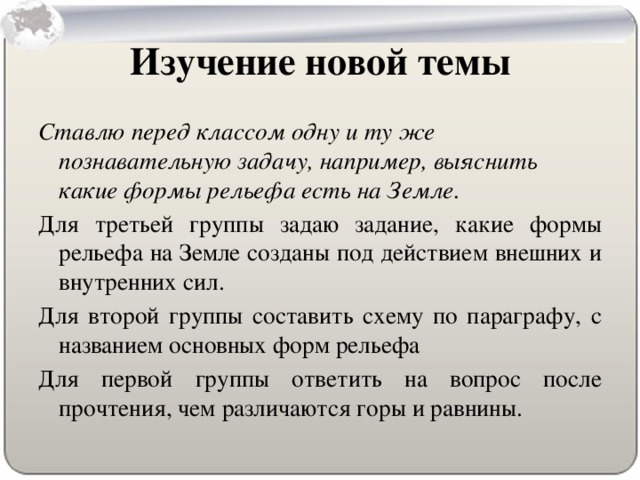 Изучение новой темы

Ставлю перед классом одну и ту же познавательную задачу, например, выяснить какие формы рельефа есть на Земле.

Для третьей группы задаю задание, какие формы рельефа на Земле созданы под действием внешних и внутренних сил.

Для второй группы составить схему по параграфу, с названием основных форм рельефа

Для первой группы ответить на вопрос после прочтения, чем различаются горы и равнины.